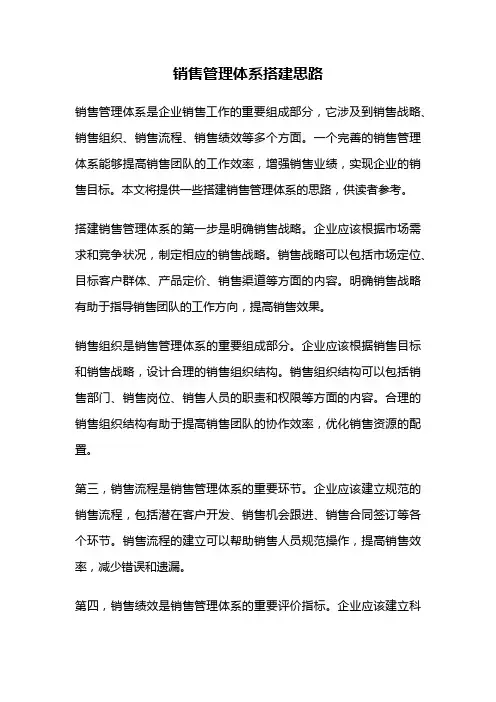 销售管理体系搭建思路

销售管理体系是企业销售工作的重要组成部分，它涉及到销售战略、销售组织、销售流程、销售绩效等多个方面。一个完善的销售管理体系能够提高销售团队的工作效率，增强销售业绩，实现企业的销售目标。本文将提供一些搭建销售管理体系的思路，供读者参考。

搭建销售管理体系的第一步是明确销售战略。企业应该根据市场需求和竞争状况，制定相应的销售战略。销售战略可以包括市场定位、目标客户群体、产品定价、销售渠道等方面的内容。明确销售战略有助于指导销售团队的工作方向，提高销售效果。

销售组织是销售管理体系的重要组成部分。企业应该根据销售目标和销售战略，设计合理的销售组织结构。销售组织结构可以包括销售部门、销售岗位、销售人员的职责和权限等方面的内容。合理的销售组织结构有助于提高销售团队的协作效率，优化销售资源的配置。

第三，销售流程是销售管理体系的重要环节。企业应该建立规范的销售流程，包括潜在客户开发、销售机会跟进、销售合同签订等各个环节。销售流程的建立可以帮助销售人员规范操作，提高销售效率，减少错误和遗漏。

第四，销售绩效是销售管理体系的重要评价指标。企业应该建立科